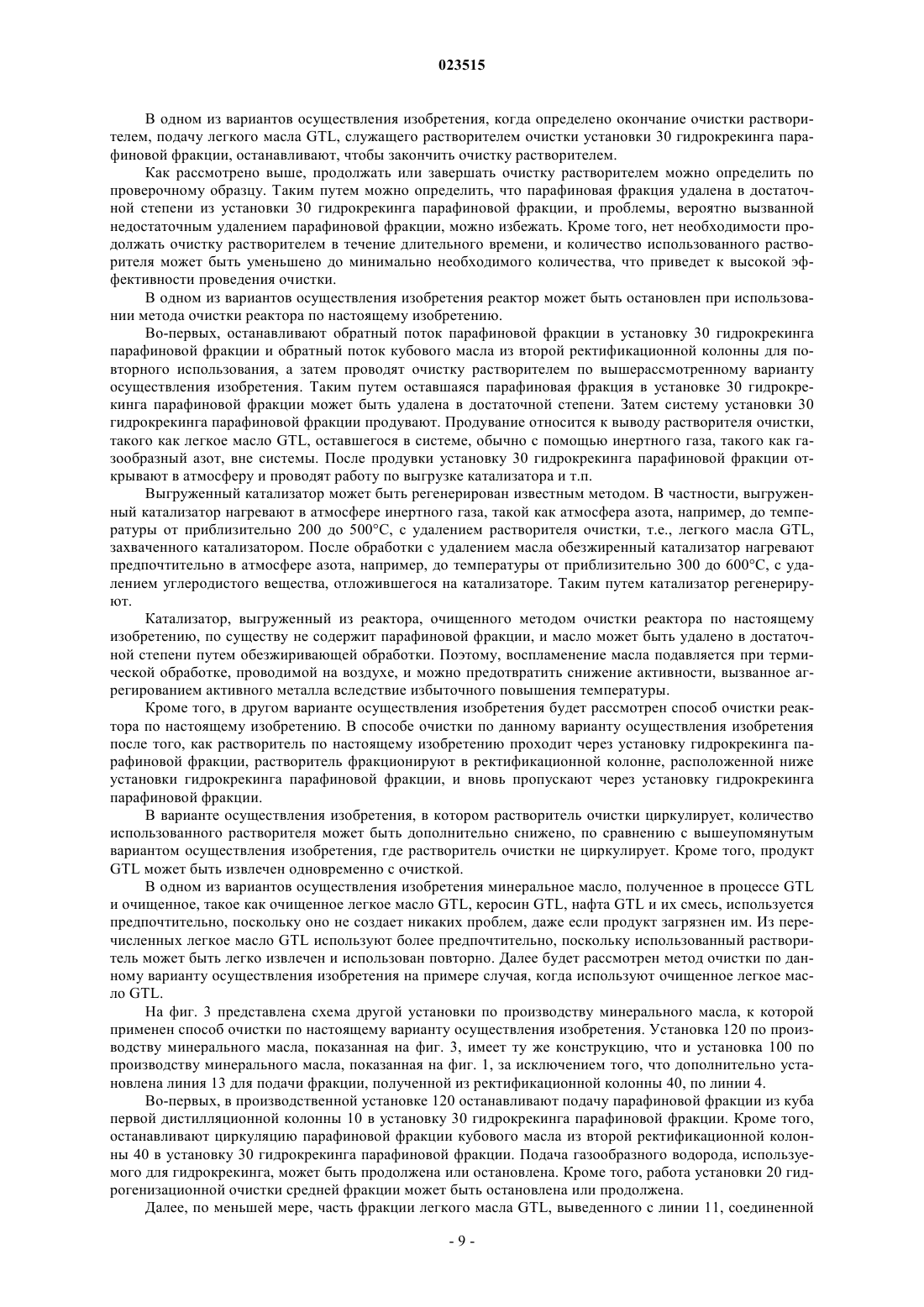 023515

В одном из вариантов осуществления изобретения, когда определено окончание очистки растворителем, подачу легкого масла GTL, служащего растворителем очистки установки 30 гидрокрекинга парафиновой фракции, останавливают, чтобы закончить очистку растворителем.

Как рассмотрено выше, продолжать или завершать очистку растворителем можно определить по проверочному образцу. Таким путем можно определить, что парафиновая фракция удалена в достаточной степени из установки 30 гидрокрекинга парафиновой фракции, и проблемы, вероятно вызванной недостаточным удалением парафиновой фракции, можно избежать. Кроме того, нет необходимости продолжать очистку растворителем в течение длительного времени, и количество использованного растворителя может быть уменьшено до минимально необходимого количества, что приведет к высокой эффективности проведения очистки.

В одном из вариантов осуществления изобретения реактор может быть остановлен при использовании метода очистки реактора по настоящему изобретению.

Во-первых, останавливают обратный поток парафиновой фракции в установку 30 гидрокрекинга парафиновой фракции и обратный поток кубового масла из второй ректификационной колонны для повторного использования, а затем проводят очистку растворителем по вышерассмотренному варианту осуществления изобретения. Таким путем оставшаяся парафиновая фракция в установке 30 гидрокрекинга парафиновой фракции может быть удалена в достаточной степени. Затем систему установки 30 гидрокрекинга парафиновой фракции продувают. Продувание относится к выводу растворителя очистки, такого как легкое масло GTL, оставшегося в системе, обычно с помощью инертного газа, такого как газообразный азот, вне системы. После продувки установку 30 гидрокрекинга парафиновой фракции открывают в атмосферу и проводят работу по выгрузке катализатора и т.п.

Выгруженный катализатор может быть регенерирован известным методом. В частности, выгруженный катализатор нагревают в атмосфере инертного газа, такой как атмосфера азота, например, до температуры от приблизительно 200 до 500°C, с удалением растворителя очистки, т.е., легкого масла GTL, захваченного катализатором. После обработки с удалением масла обезжиренный катализатор нагревают предпочтительно в атмосфере азота, например, до температуры от приблизительно 300 до 600°C, с удалением углеродистого вещества, отложившегося на катализаторе. Таким путем катализатор регенерируют.

Катализатор, выгруженный из реактора, очищенного методом очистки реактора по настоящему изобретению, по существу не содержит парафиновой фракции, и масло может быть удалено в достаточной степени путем обезжиривающей обработки. Поэтому, воспламенение масла подавляется при термической обработке, проводимой на воздухе, и можно предотвратить снижение активности, вызванное агрегированием активного металла вследствие избыточного повышения температуры.

Кроме того, в другом варианте осуществления изобретения будет рассмотрен способ очистки реактора по настоящему изобретению. В способе очистки по данному варианту осуществления изобретения после того, как растворитель по настоящему изобретению проходит через установку гидрокрекинга парафиновой фракции, растворитель фракционируют в ректификационной колонне, расположенной ниже установки гидрокрекинга парафиновой фракции, и вновь пропускают через установку гидрокрекинга парафиновой фракции.

В варианте осуществления изобретения, в котором растворитель очистки циркулирует, количество использованного растворителя может быть дополнительно снижено, по сравнению с вышеупомянутым вариантом осуществления изобретения, где растворитель очистки не циркулирует. Кроме того, продукт GTL может быть извлечен одновременно с очисткой.

В одном из вариантов осуществления изобретения минеральное масло, полученное в процессе GTL и очищенное, такое как очищенное легкое масло GTL, керосин GTL, нафта GTL и их смесь, используется предпочтительно, поскольку оно не создает никаких проблем, даже если продукт загрязнен им. Из перечисленных легкое масло GTL используют более предпочтительно, поскольку использованный растворитель может быть легко извлечен и использован повторно. Далее будет рассмотрен метод очистки по данному варианту осуществления изобретения на примере случая, когда используют очищенное легкое масло GTL.

На фиг. 3 представлена схема другой установки по производству минерального масла, к которой применен способ очистки по настоящему варианту осуществления изобретения. Установка 120 по производству минерального масла, показанная на фиг. 3, имеет ту же конструкцию, что и установка 100 по производству минерального масла, показанная на фиг. 1, за исключением того, что дополнительно установлена линия 13 для подачи фракции, полученной из ректификационной колонны 40, по линии 4.

Во-первых, в производственной установке 120 останавливают подачу парафиновой фракции из куба первой дистилляционной колонны 10 в установку 30 гидрокрекинга парафиновой фракции. Кроме того, останавливают циркуляцию парафиновой фракции кубового масла из второй ректификационной колонны 40 в установку 30 гидрокрекинга парафиновой фракции. Подача газообразного водорода, используемого для гидрокрекинга, может быть продолжена или остановлена. Кроме того, работа установки 20 гидрогенизационной очистки средней фракции может быть остановлена или продолжена.

Далее, по меньшей мере, часть фракции легкого масла GTL, выведенного с линии 11, соединенной

- 9 -